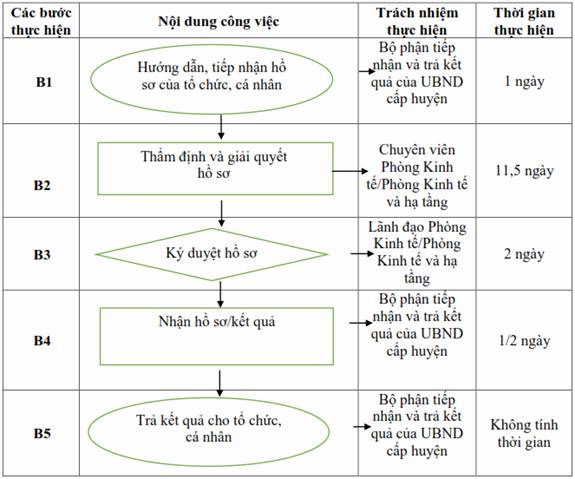 | Các bước thực hiện | Nội dung công việc | Trách nhiệm thực hiện | Thời gian thực hiện |
|---|---|---|---|
| B1 | Hướng dẫn, tiếp nhận hồ sơ của tổ chức, cá nhân | Bộ phận tiếp nhận và trả kết quả của UBND cấp huyện | 1 ngày |
| B2 | Thẩm định và giải quyết hồ sơ | Chuyên viên Phòng Kinh tế/Phòng Kinh tế và hạ tầng | 11,5 ngày |
| B3 | Ký duyệt hồ sơ | Lãnh đạo Phòng Kinh tế/Phòng Kinh tế và hạ tầng | 2 ngày |
| B4 | Nhận hồ sơ/kết quả | Bộ phận tiếp nhận và trả kết quả của UBND cấp huyện | 1/2 ngày |
| B5 | Trả kết quả cho tổ chức, cá nhân | Bộ phận tiếp nhận và trả kết quả của UBND cấp huyện | Không tính thời gian |